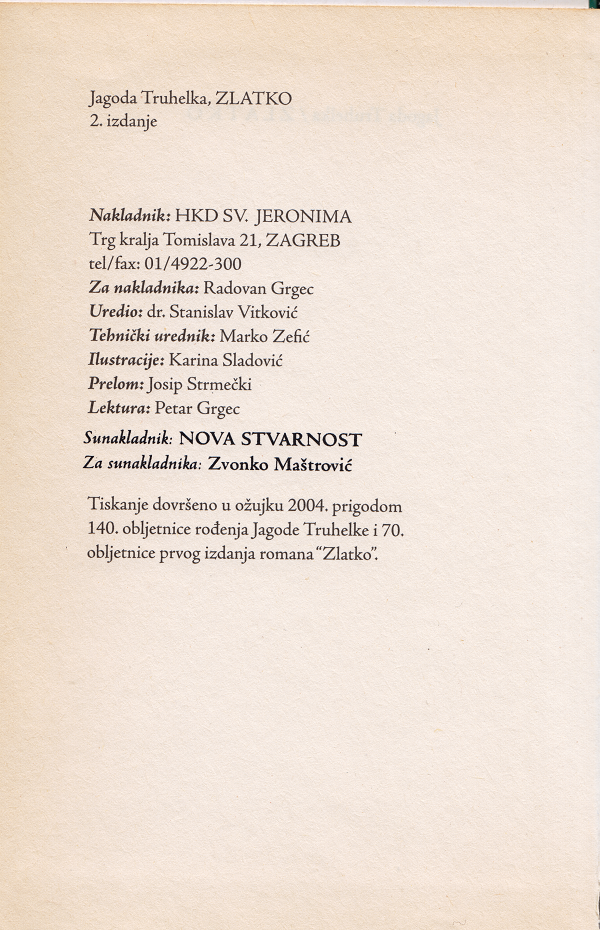 Jagoda Truhelka, ZLATKO
2. izdanje

Nakladnik: HKD SV. JERONIMA
Trg kralja Tomislava 21, ZAGREB
tel/fax: 01/4922-300
Za nakladnika: Radovan Grgec
Uredio: dr. Stanislav Vitković
Tehnički urednik: Marko Zefić
Ilustracije: Karina Sladović
Prelom: Josip Strmečki
Lektura: Petar Grgec
Sunakladnik: NOVA STVARNOST
Za sunakladnika: Zvonko Maštrović

Tiskanje dovršeno u ožujku 2004. prigodom 140. obljetnice rođenja Jagode Truhelke i 70. obljetnice prvog izdanja romana "Zlatko".